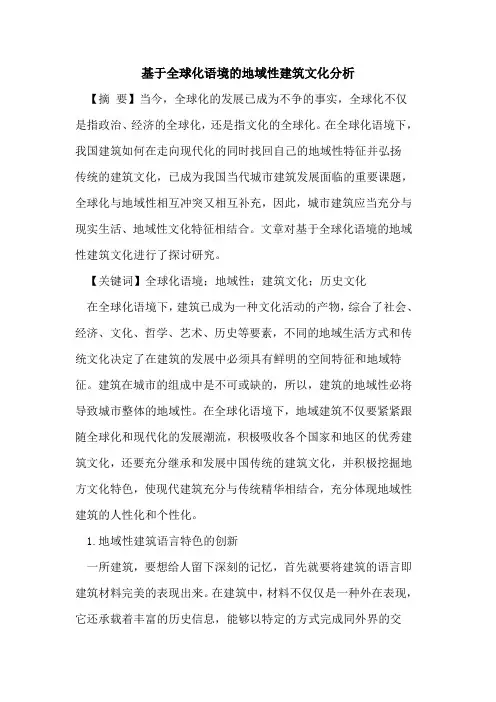 基于全球化语境的地域性建筑文化分析

【摘 要】当今，全球化的发展已成为不争的事实，全球化不仅是指政治、经济的全球化，还是指文化的全球化。在全球化语境下，我国建筑如何在走向现代化的同时找回自己的地域性特征并弘扬传统的建筑文化，已成为我国当代城市建筑发展面临的重要课题，全球化与地域性相互冲突又相互补充，因此，城市建筑应当充分与现实生活、地域性文化特征相结合。文章对基于全球化语境的地域性建筑文化进行了探讨研究。

【关键词】全球化语境；地域性；建筑文化；历史文化

在全球化语境下，建筑已成为一种文化活动的产物，综合了社会、经济、文化、哲学、艺术、历史等要素，不同的地域生活方式和传统文化决定了在建筑的发展中必须具有鲜明的空间特征和地域特征。建筑在城市的组成中是不可或缺的，所以，建筑的地域性必将导致城市整体的地域性。在全球化语境下，地域建筑不仅要紧紧跟随全球化和现代化的发展潮流，积极吸收各个国家和地区的优秀建筑文化，还要充分继承和发展中国传统的建筑文化，并积极挖掘地方文化特色，使现代建筑充分与传统精华相结合，充分体现地域性建筑的人性化和个性化。

1.地域性建筑语言特色的创新

一所建筑，要想给人留下深刻的记忆，首先就要将建筑的语言即建筑材料完美的表现出来。在建筑中，材料不仅仅是一种外在表现，它还承载着丰富的历史信息，能够以特定的方式完成同外界的交